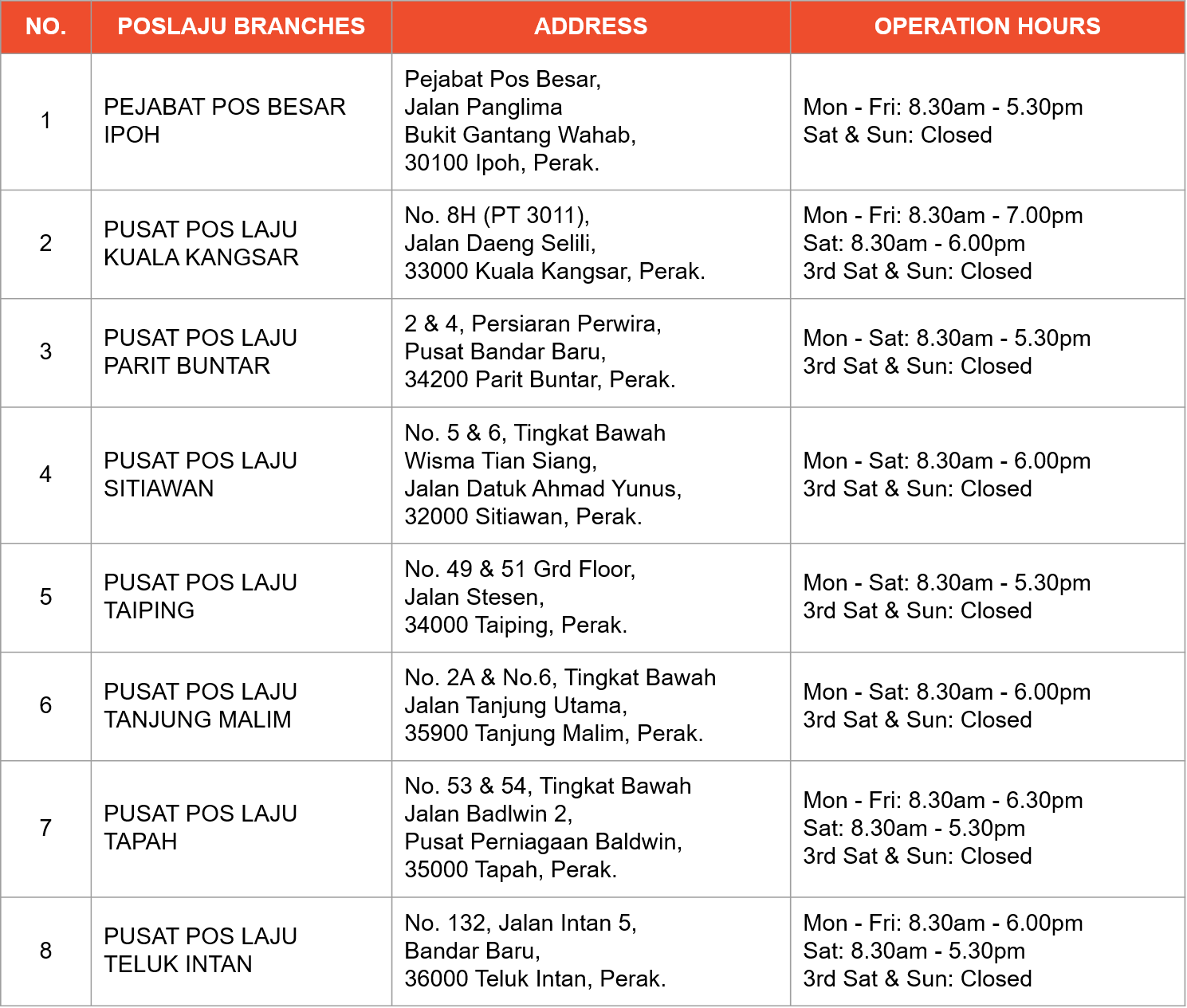 | NO. | POSLAJU BRANCHES | ADDRESS | OPERATION HOURS |
|---|---|---|---|
| 1 | PEJABAT POS BESAR IPOH | Pejabat Pos Besar, Jalan Panglima Bukit Gantang Wahab, 30100 Ipoh, Perak. | Mon - Fri: 8.30am - 5.30pm Sat & Sun: Closed |
| 2 | PUSAT POS LAJU KUALA KANGSAR | No. 8H (PT 3011), Jalan Daeng Selili, 33000 Kuala Kangsar, Perak. | Mon - Fri: 8.30am - 7.00pm Sat: 8.30am - 6.00pm 3rd Sat & Sun: Closed |
| 3 | PUSAT POS LAJU PARIT BUNTAR | 2 & 4, Persiaran Perwira, Pusat Bandar Baru, 34200 Parit Buntar, Perak. | Mon - Sat: 8.30am - 5.30pm 3rd Sat & Sun: Closed |
| 4 | PUSAT POS LAJU SITIAWAN | No. 5 & 6, Tingkat Bawah Wisma Tian Siang, Jalan Datuk Ahmad Yunus, 32000 Sitiawan, Perak. | Mon - Sat: 8.30am - 6.00pm 3rd Sat & Sun: Closed |
| 5 | PUSAT POS LAJU TAIPING | No. 49 & 51 Grd Floor, Jalan Stesen, 34000 Taiping, Perak. | Mon - Sat: 8.30am - 5.30pm 3rd Sat & Sun: Closed |
| 6 | PUSAT POS LAJU TANJUNG MALIM | No. 2A & No.6, Tingkat Bawah Jalan Tanjung Utama, 35900 Tanjung Malim, Perak. | Mon - Sat: 8.30am - 6.00pm 3rd Sat & Sun: Closed |
| 7 | PUSAT POS LAJU TAPAH | No. 53 & 54, Tingkat Bawah Jalan Badlwin 2, Pusat Perniagaan Baldwin, 35000 Tapah, Perak. | Mon - Fri: 8.30am - 6.30pm Sat: 8.30am - 5.30pm 3rd Sat & Sun: Closed |
| 8 | PUSAT POS LAJU TELUK INTAN | No. 132, Jalan Intan 5, Bandar Baru, 36000 Teluk Intan, Perak. | Mon - Fri: 8.30am - 6.00pm Sat: 8.30am - 5.30pm 3rd Sat & Sun: Closed |